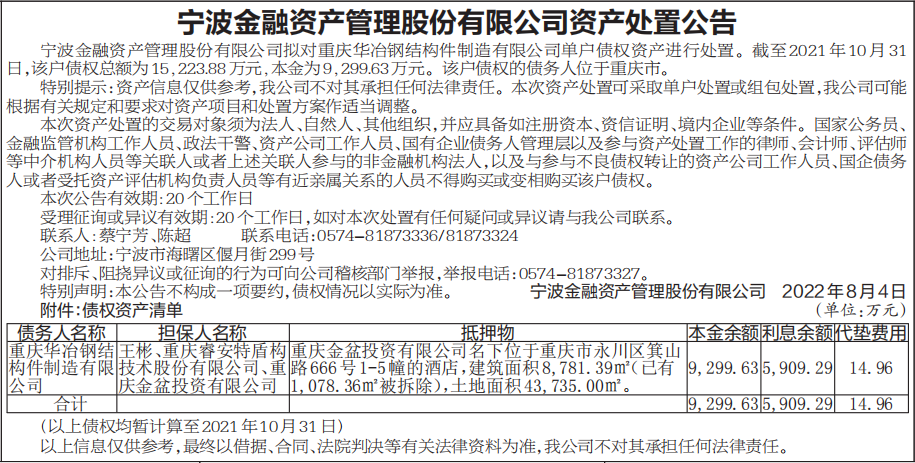 宁波金融资产管理股份有限公司资产处置公告

宁波金融资产管理股份有限公司拟对重庆华冶钢结构件制造有限公司单户债权资产进行处置。截至2021年10月31日，该户债权总额为15，223.88万元，本金为9，299.63万元。该户债权的债务人位于重庆市。

特别提示：资产信息仅供参考，我公司不对其承担任何法律责任。本次资产处置可采取单户处置或组包处置，我公司可能根据有关规定和要求对资产项目和处置方案作适当调整。

本次资产处置的交易对象须为法人、自然人、其他组织，并应具备如注册资本、资信证明、境内企业等条件。国家公务员、金融监管机构工作人员、政法干警、资产公司工作人员、国有企业债务人管理层以及参与资产处置工作的律师、会计师、评估师等中介机构人员等关联人或者上述关联人参与的非金融机构法人，以及与参与不良债权转让的资产公司工作人员、国企债务人或者受托资产评估机构负责人员等有近亲属关系的人员不得购买或变相购买该户债权。

本次公告有效期：20个工作日

受理征询或异议有效期：20个工作日，如对本次处置有任何疑问或异议请与我公司联系。

联系人：蔡宁芳、陈超　　联系电话：0574-81873336/81873324

公司地址：宁波市海曙区偃月街299号

对排斥、阻挠异议或征询的行为可向公司稽核部门举报，举报电话：0574-81873327。

特别声明：本公告不构成一项要约，债权情况以实际为准。　　宁波金融资产管理股份有限公司　2022年8月4日

附件：债权资产清单　　(单位：万元)

| 债务人名称 | 担保人名称 | 抵押物 | 本金余额 | 利息余额 | 代垫费用 |
|---|---|---|---|---|---|
| 重庆华冶钢结构件制造有限公司 | 王彬、重庆睿安特盾构技术股份有限公司、重庆金盆投资有限公司 | 重庆金盆投资有限公司名下位于重庆市永川区箕山路666号1-5幢的酒店，建筑面积8，781.39㎡（已有1，078.36㎡被拆除），土地面积43，735.00㎡。 | 9，299.63 | 5，909.29 | 14.96 |
| 合计 | | | 9，299.63 | 5，909.29 | 14.96 |

（以上债权均暂计算至2021年10月31日）

以上信息仅供参考，最终以借据、合同、法院判决等有关法律资料为准，我公司不对其承担任何法律责任。